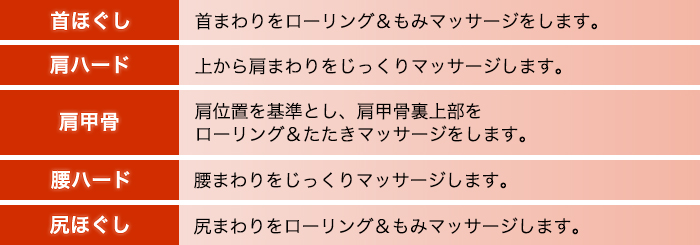 | 首ほぐし | 首まわりをローリング＆もみマッサージをします。 |
|---|---|
| 肩ハード | 上から肩まわりをじっくりマッサージします。 |
| 肩甲骨 | 肩位置を基準とし、肩甲骨裏上部をローリング＆たたきマッサージをします。 |
| 腰ハード | 腰まわりをじっくりマッサージします。 |
| 尻ほぐし | 尻まわりをローリング＆もみマッサージします。 |